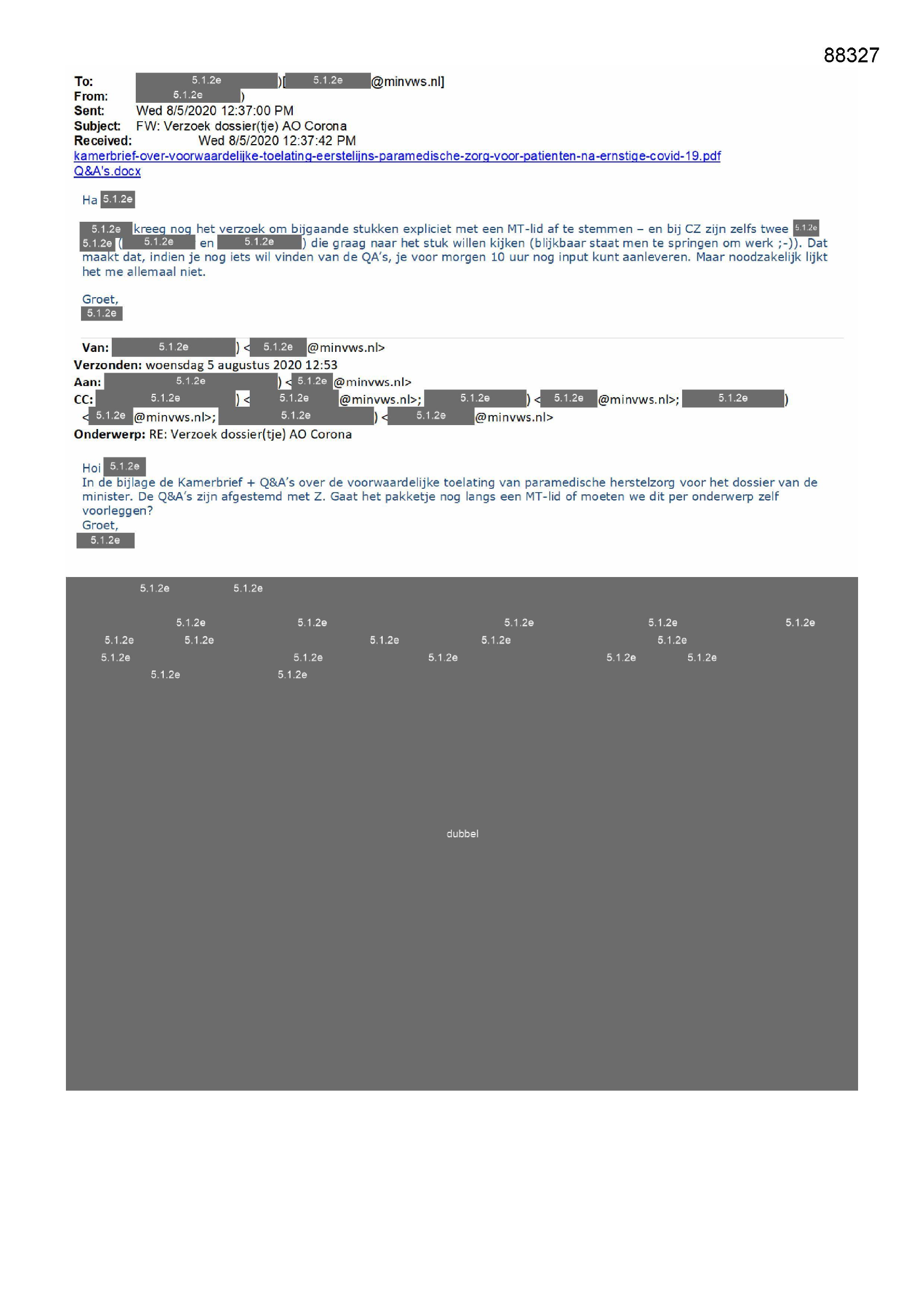 88327

To: 5.1.2e )[ 5.1.2e @minvws.nl]
From: 5.1.2e )
Sent: Wed 8/5/2020 12:37:00 PM
Subject: FW: Verzoek dossier(tje) AO Corona
Received: Wed 8/5/2020 12:37:42 PM
kamerbrief-over-voorwaardelijke-toelating-eerstelijns-paramedische-zorg-voor-patienten-na-ernstige-covid-19.pdf
Q&A's.docx

Ha 5.1.2e

5.1.2e kreeg nog het verzoek om bijgaande stukken expliciet met een MT-lid af te stemmen – en bij CZ zijn zelfs twee 5.1.2e 5.1.2e ( 5.1.2e en 5.1.2e ) die graag naar het stuk willen kijken (blijkbaar staat men te springen om werk ;-)). Dat maakt dat, indien je nog iets wil vinden van de QA's, je voor morgen 10 uur nog input kunt aanleveren. Maar noodzakelijk lijkt het me allemaal niet.

Groet,
5.1.2e

Van: 5.1.2e ) < 5.1.2e @minvws.nl>
Verzonden: woensdag 5 augustus 2020 12:53
Aan: 5.1.2e ) < 5.1.2e @minvws.nl>
CC: 5.1.2e ) < 5.1.2e @minvws.nl>; 5.1.2e ) < 5.1.2e @minvws.nl>; 5.1.2e ) < 5.1.2e @minvws.nl>; 5.1.2e ) < 5.1.2e @minvws.nl>
Onderwerp: RE: Verzoek dossier(tje) AO Corona

Hoi 5.1.2e
In de bijlage de Kamerbrief + Q&A's over de voorwaardelijke toelating van paramedische herstelzorg voor het dossier van de minister. De Q&A's zijn afgestemd met Z. Gaat het pakketje nog langs een MT-lid of moeten we dit per onderwerp zelf voorleggen?
Groet,
5.1.2e

5.1.2e 5.1.2e
5.1.2e 5.1.2e 5.1.2e 5.1.2e 5.1.2e
5.1.2e 5.1.2e 5.1.2e 5.1.2e 5.1.2e
5.1.2e 5.1.2e 5.1.2e 5.1.2e 5.1.2e
5.1.2e 5.1.2e

dubbel